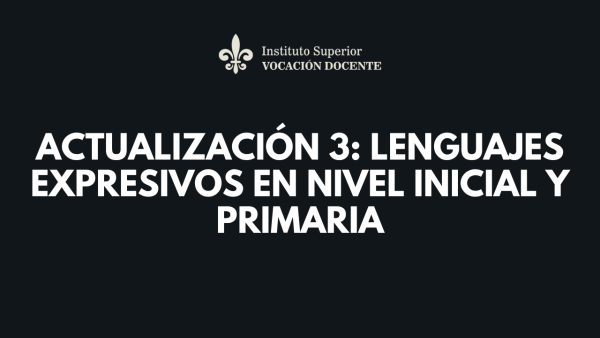 Instituto Superior
VOCACIÓN DOCENTE

ACTUALIZACIÓN 3: LENGUAJES EXPRESIVOS EN NIVEL INICIAL Y PRIMARIA